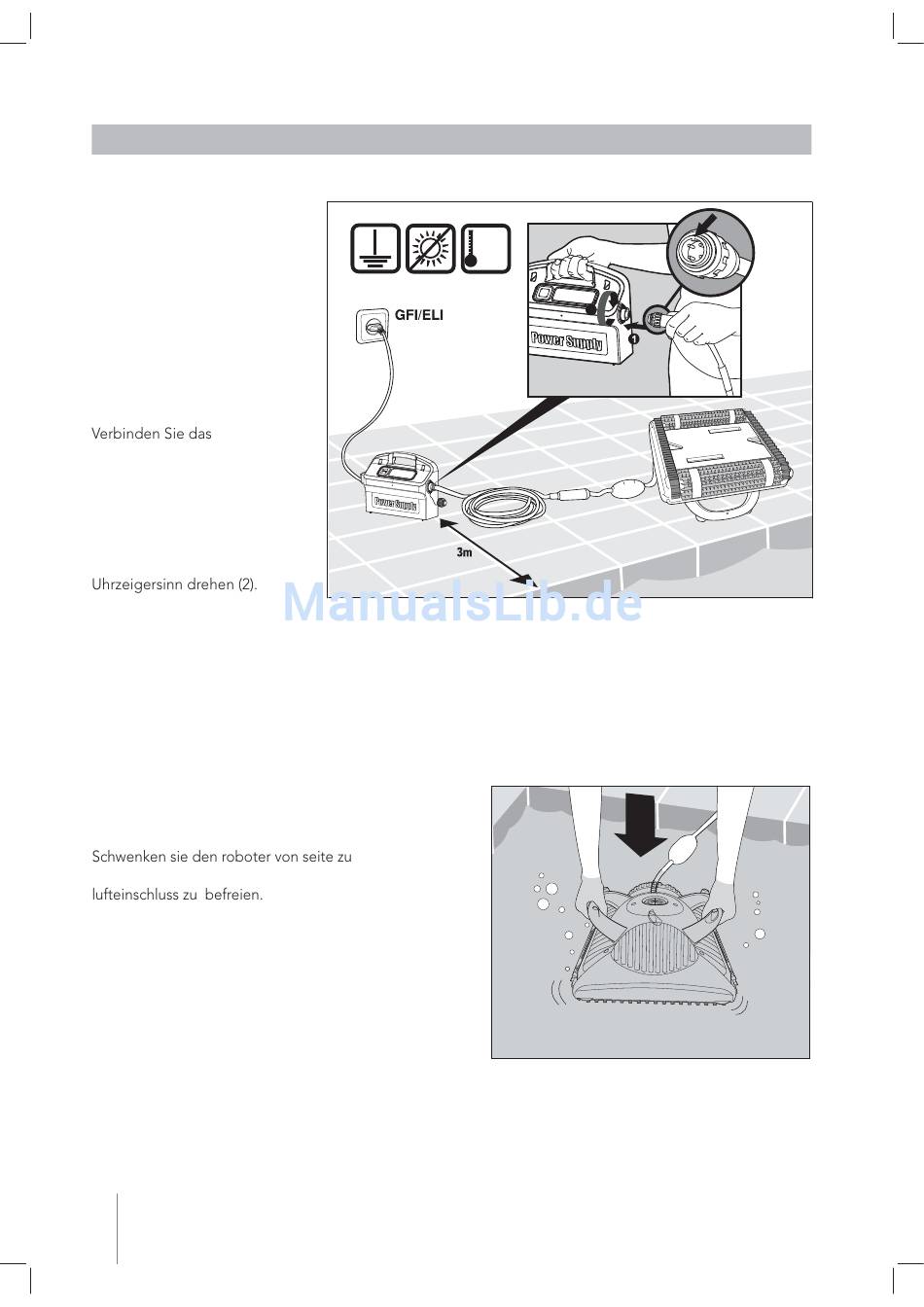 GFI/ELI

Power Supply

1

Power Supply

3m

Verbinden Sie das

Uhrzeigersinn drehen (2).

ManualsLib.de

Schwenken sie den roboter von seite zu

lufteinschluss zu befreien.